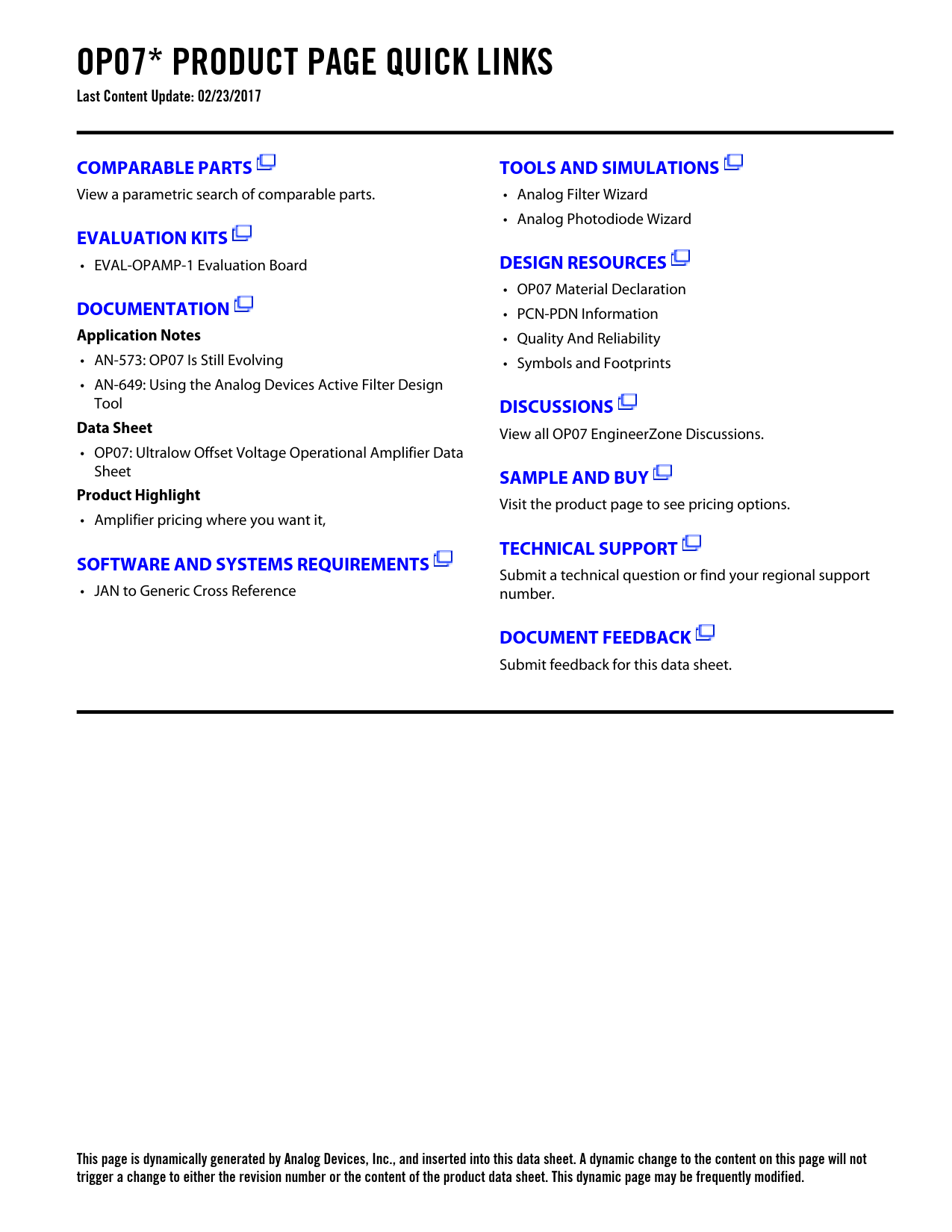 OP07* PRODUCT PAGE QUICK LINKS
Last Content Update: 02/23/2017

COMPARABLE PARTS
View a parametric search of comparable parts.

EVALUATION KITS
• EVAL-OPAMP-1 Evaluation Board

DOCUMENTATION
Application Notes
• AN-573: OP07 Is Still Evolving
• AN-649: Using the Analog Devices Active Filter Design Tool
Data Sheet
• OP07: Ultralow Offset Voltage Operational Amplifier Data Sheet
Product Highlight
• Amplifier pricing where you want it,

SOFTWARE AND SYSTEMS REQUIREMENTS
• JAN to Generic Cross Reference

TOOLS AND SIMULATIONS
• Analog Filter Wizard
• Analog Photodiode Wizard

DESIGN RESOURCES
• OP07 Material Declaration
• PCN-PDN Information
• Quality And Reliability
• Symbols and Footprints

DISCUSSIONS
View all OP07 EngineerZone Discussions.

SAMPLE AND BUY
Visit the product page to see pricing options.

TECHNICAL SUPPORT
Submit a technical question or find your regional support number.

DOCUMENT FEEDBACK
Submit feedback for this data sheet.

This page is dynamically generated by Analog Devices, Inc., and inserted into this data sheet. A dynamic change to the content on this page will not trigger a change to either the revision number or the content of the product data sheet. This dynamic page may be frequently modified.